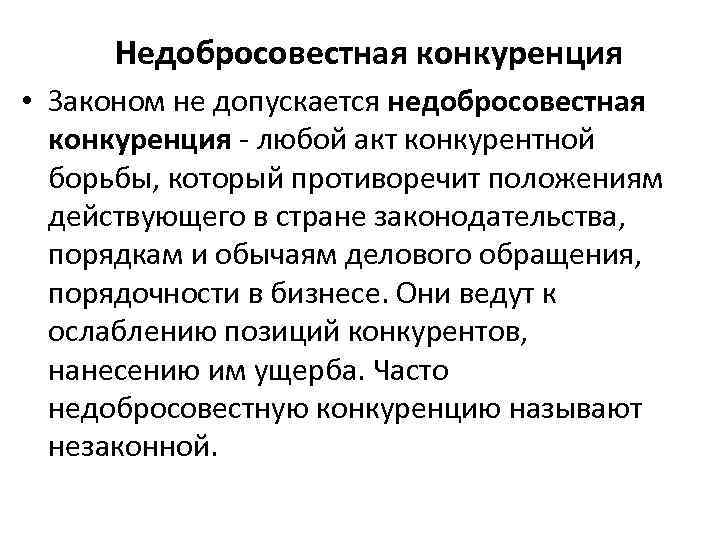 Недобросовестная конкуренция

• Законом не допускается недобросовестная конкуренция - любой акт конкурентной борьбы, который противоречит положениям действующего в стране законодательства, порядкам и обычаям делового обращения, порядочности в бизнесе. Они ведут к ослаблению позиций конкурентов, нанесению им ущерба. Часто недобросовестную конкуренцию называют незаконной.